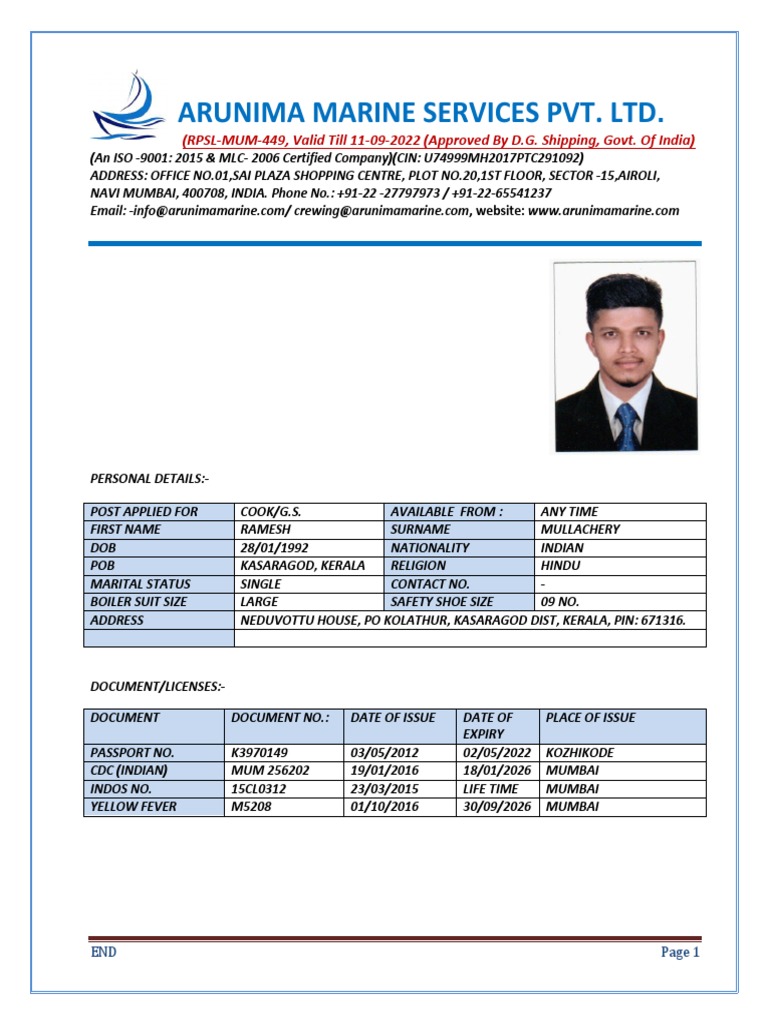 ARUNIMA MARINE SERVICES PVT. LTD.

(RPSL-MUM-449, Valid Till 11-09-2022 (Approved By D.G. Shipping, Govt. Of India)

(An ISO -9001: 2015 & MLC- 2006 Certified Company)(CIN: U74999MH2017PTC291092)
ADDRESS: OFFICE NO.01,SAI PLAZA SHOPPING CENTRE, PLOT NO.20,1ST FLOOR, SECTOR -15,AIROLI, NAVI MUMBAI, 400708, INDIA. Phone No.: +91-22 -27797973 / +91-22-65541237
Email: -info@arunimamarine.com/ crewing@arunimamarine.com, website: www.arunimamarine.com

PERSONAL DETAILS:-

| POST APPLIED FOR | COOK/G.S. | AVAILABLE FROM : | ANY TIME |
|---|---|---|---|
| FIRST NAME | RAMESH | SURNAME | MULLACHERY |
| DOB | 28/01/1992 | NATIONALITY | INDIAN |
| POB | KASARAGOD, KERALA | RELIGION | HINDU |
| MARITAL STATUS | SINGLE | CONTACT NO. | - |
| BOILER SUIT SIZE | LARGE | SAFETY SHOE SIZE | 09 NO. |
| ADDRESS | NEDUVOTTU HOUSE, PO KOLATHUR, KASARAGOD DIST, KERALA, PIN: 671316. | | |
| | | | |

DOCUMENT/LICENSES:-

| DOCUMENT | DOCUMENT NO.: | DATE OF ISSUE | DATE OF EXPIRY | PLACE OF ISSUE |
|---|---|---|---|---|
| PASSPORT NO. | K3970149 | 03/05/2012 | 02/05/2022 | KOZHIKODE |
| CDC (INDIAN) | MUM 256202 | 19/01/2016 | 18/01/2026 | MUMBAI |
| INDOS NO. | 15CL0312 | 23/03/2015 | LIFE TIME | MUMBAI |
| YELLOW FEVER | M5208 | 01/10/2016 | 30/09/2026 | MUMBAI |

END

Page 1